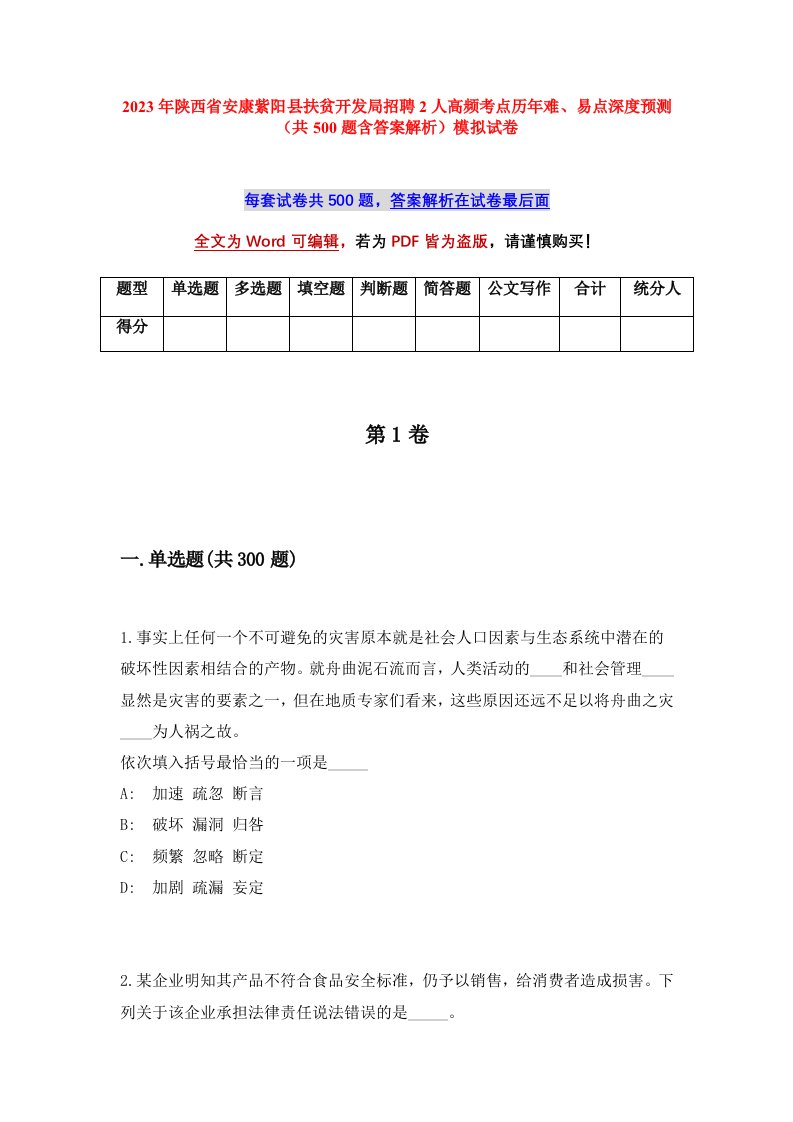 2023年陕西省安康紫阳县扶贫开发局招聘2人高频考点历年难、易点深度预测（共500题含答案解析）模拟试卷

每套试卷共500题，答案解析在试卷最后面

全文为Word可编辑，若为PDF皆为盗版，请谨慎购买！

| 题型 | 单选题 | 多选题 | 填空题 | 判断题 | 简答题 | 公文写作 | 合计 | 统分人 |
|---|---|---|---|---|---|---|---|---|
| 得分 | | | | | | | | |

第1卷

一.单选题(共300题)

1.事实上任何一个不可避免的灾害原本就是社会人口因素与生态系统中潜在的破坏性因素相结合的产物。就舟曲泥石流而言，人类活动的____和社会管理____显然是灾害的要素之一，但在地质专家们看来，这些原因还远不足以将舟曲之灾____为人祸之故。
依次填入括号最恰当的一项是_____
A: 加速 疏忽 断言
B: 破坏 漏洞 归咎
C: 频繁 忽略 断定
D: 加剧 疏漏 妄定

2.某企业明知其产品不符合食品安全标准，仍予以销售，给消费者造成损害。下列关于该企业承担法律责任说法错误的是_____。